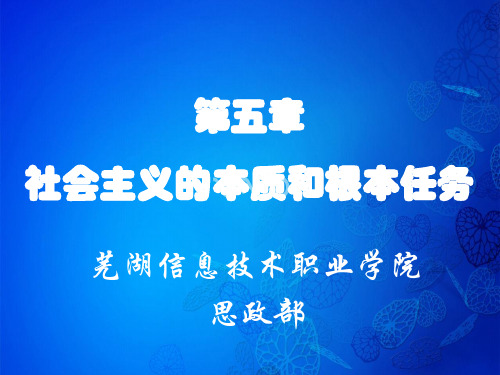 第五章
社会主义的本质和根本任务

芜湖信息技术职业学院
思政部